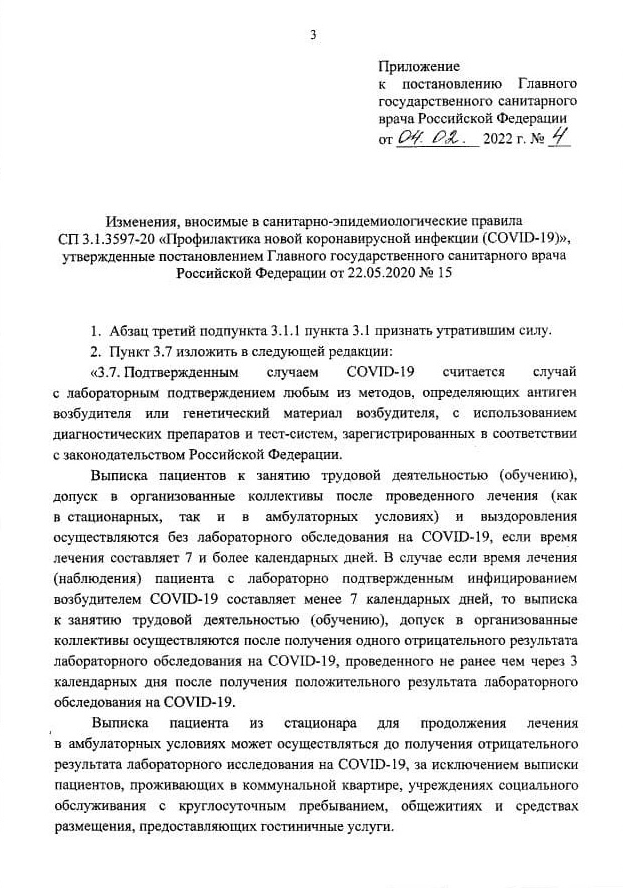 3

Приложение
к постановлению Главного государственного санитарного врача Российской Федерации
от 04. 02. 2022 г. № 4

Изменения, вносимые в санитарно-эпидемиологические правила СП 3.1.3597-20 «Профилактика новой коронавирусной инфекции (COVID-19)», утвержденные постановлением Главного государственного санитарного врача Российской Федерации от 22.05.2020 № 15

1. Абзац третий подпункта 3.1.1 пункта 3.1 признать утратившим силу.
2. Пункт 3.7 изложить в следующей редакции:

«3.7. Подтвержденным случаем COVID-19 считается случай с лабораторным подтверждением любым из методов, определяющих антиген возбудителя или генетический материал возбудителя, с использованием диагностических препаратов и тест-систем, зарегистрированных в соответствии с законодательством Российской Федерации.

Выписка пациентов к занятию трудовой деятельностью (обучению), допуск в организованные коллективы после проведенного лечения (как в стационарных, так и в амбулаторных условиях) и выздоровления осуществляются без лабораторного обследования на COVID-19, если время лечения составляет 7 и более календарных дней. В случае если время лечения (наблюдения) пациента с лабораторно подтвержденным инфицированием возбудителем COVID-19 составляет менее 7 календарных дней, то выписка к занятию трудовой деятельностью (обучению), допуск в организованные коллективы осуществляются после получения одного отрицательного результата лабораторного обследования на COVID-19, проведенного не ранее чем через 3 календарных дня после получения положительного результата лабораторного обследования на COVID-19.

Выписка пациента из стационара для продолжения лечения в амбулаторных условиях может осуществляться до получения отрицательного результата лабораторного исследования на COVID-19, за исключением выписки пациентов, проживающих в коммунальной квартире, учреждениях социального обслуживания с круглосуточным пребыванием, общежитиях и средствах размещения, предоставляющих гостиничные услуги.